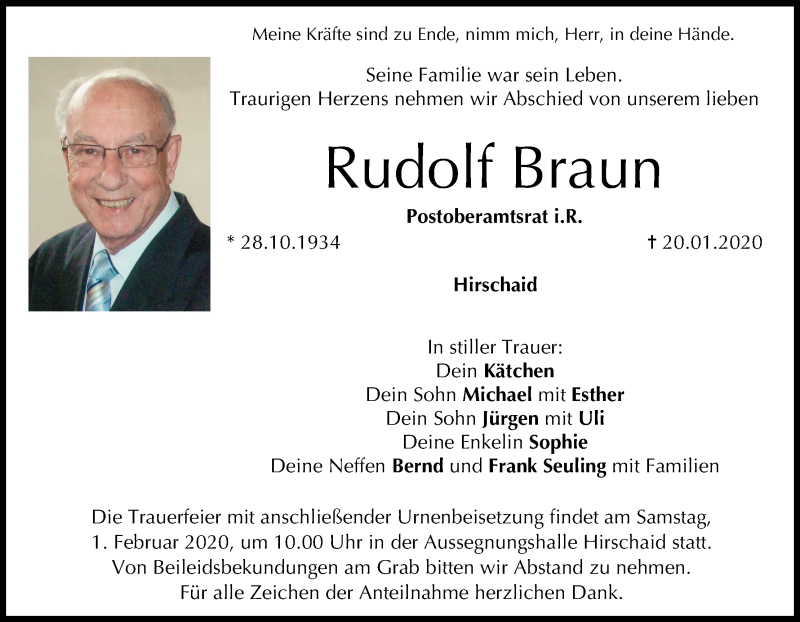 Meine Kräfte sind zu Ende, nimm mich, Herr, in deine Hände.

Seine Familie war sein Leben.
Traurigen Herzens nehmen wir Abschied von unserem lieben

Rudolf Braun

Postoberamtsrat i.R.

* 28.10.1934 † 20.01.2020

Hirschaid

In stiller Trauer:
Dein Kätchen
Dein Sohn Michael mit Esther
Dein Sohn Jürgen mit Uli
Deine Enkelin Sophie
Deine Neffen Bernd und Frank Seuling mit Familien

Die Trauerfeier mit anschließender Urnenbeisetzung findet am Samstag, 1. Februar 2020, um 10.00 Uhr in der Aussegnungshalle Hirschaid statt. Von Beileidsbekundungen am Grab bitten wir Abstand zu nehmen. Für alle Zeichen der Anteilnahme herzlichen Dank.